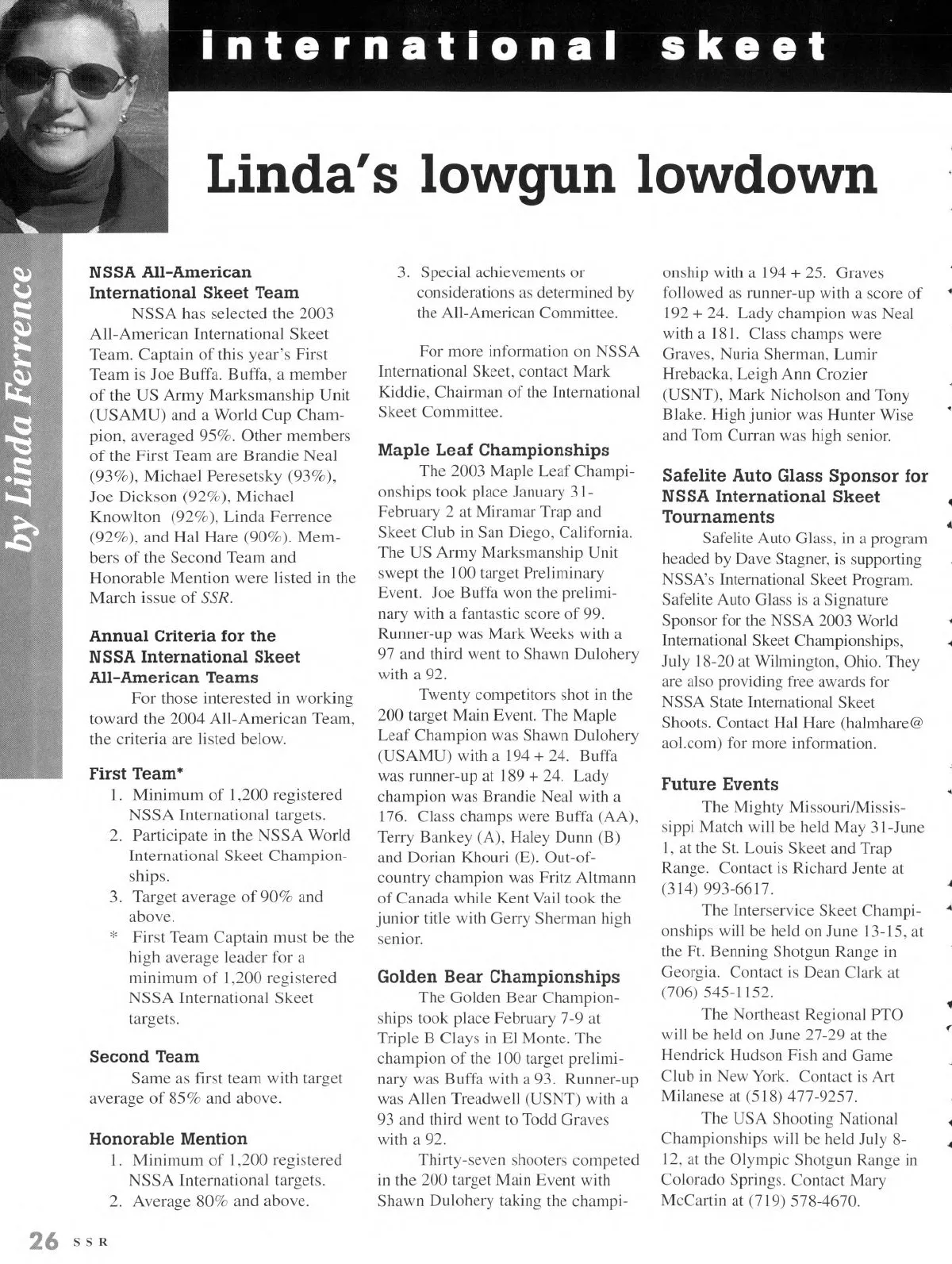 international skeet

Linda's lowgun lowdown

by Linda Ferrence

NSSA All-American International Skeet Team

NSSA has selected the 2003 All-American International Skeet Team. Captain of this year's First Team is Joe Buffa. Buffa, a member of the US Army Marksmanship Unit (USAMU) and a World Cup Champion, averaged 95%. Other members of the First Team are Brandie Neal (93%), Michael Peresetsky (93%), Joe Dickson (92%), Michael Knowlton (92%), Linda Ferrence (92%), and Hal Hare (90%). Members of the Second Team and Honorable Mention were listed in the March issue of SSR.

Annual Criteria for the NSSA International Skeet All-American Teams

For those interested in working toward the 2004 All-American Team, the criteria are listed below.

First Team*

1. Minimum of 1,200 registered NSSA International targets.
2. Participate in the NSSA World International Skeet Championships.
3. Target average of 90% and above.
* First Team Captain must be the high average leader for a minimum of 1,200 registered NSSA International Skeet targets.

Second Team

Same as first team with target average of 85% and above.

Honorable Mention

1. Minimum of 1,200 registered NSSA International targets.
2. Average 80% and above.
3. Special achievements or considerations as determined by the All-American Committee.

For more information on NSSA International Skeet, contact Mark Kiddie, Chairman of the International Skeet Committee.

Maple Leaf Championships

The 2003 Maple Leaf Championships took place January 31-February 2 at Miramar Trap and Skeet Club in San Diego, California. The US Army Marksmanship Unit swept the 100 target Preliminary Event. Joe Buffa won the preliminary with a fantastic score of 99. Runner-up was Mark Weeks with a 97 and third went to Shawn Dulohery with a 92.

Twenty competitors shot in the 200 target Main Event. The Maple Leaf Champion was Shawn Dulohery (USAMU) with a 194 + 24. Buffa was runner-up at 189 + 24. Lady champion was Brandie Neal with a 176. Class champs were Buffa (AA), Terry Bankey (A), Haley Dunn (B) and Dorian Khouri (E). Out-of-country champion was Fritz Altmann of Canada while Kent Vail took the junior title with Gerry Sherman high senior.

Golden Bear Championships

The Golden Bear Championships took place February 7-9 at Triple B Clays in El Monte. The champion of the 100 target preliminary was Buffa with a 93. Runner-up was Allen Treadwell (USNT) with a 93 and third went to Todd Graves with a 92.

Thirty-seven shooters competed in the 200 target Main Event with Shawn Dulohery taking the championship with a 194 + 25. Graves followed as runner-up with a score of 192 + 24. Lady champion was Neal with a 181. Class champs were Graves, Nuria Sherman, Lumir Hrebacka, Leigh Ann Crozier (USNT), Mark Nicholson and Tony Blake. High junior was Hunter Wise and Tom Curran was high senior.

Safelite Auto Glass Sponsor for NSSA International Skeet Tournaments

Safelite Auto Glass, in a program headed by Dave Stagner, is supporting NSSA's International Skeet Program. Safelite Auto Glass is a Signature Sponsor for the NSSA 2003 World International Skeet Championships, July 18-20 at Wilmington, Ohio. They are also providing free awards for NSSA State International Skeet Shoots. Contact Hal Hare (halmhare@aol.com) for more information.

Future Events

The Mighty Missouri/Mississippi Match will be held May 31-June 1, at the St. Louis Skeet and Trap Range. Contact is Richard Jente at (314) 993-6617.

The Interservice Skeet Championships will be held on June 13-15, at the Ft. Benning Shotgun Range in Georgia. Contact is Dean Clark at (706) 545-1152.

The Northeast Regional PTO will be held on June 27-29 at the Hendrick Hudson Fish and Game Club in New York. Contact is Art Milanese at (518) 477-9257.

The USA Shooting National Championships will be held July 8-12, at the Olympic Shotgun Range in Colorado Springs. Contact Mary McCartin at (719) 578-4670.

26 SSR